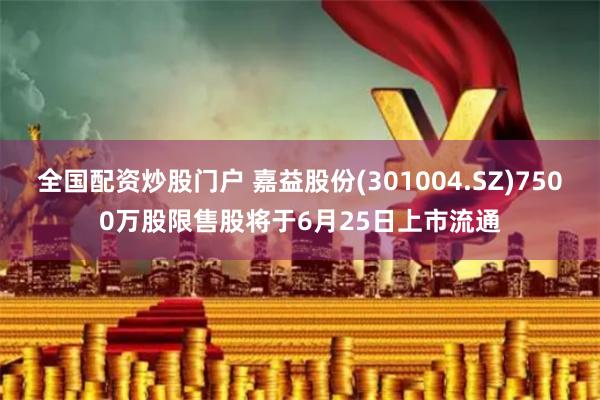 全国配资炒股门户 嘉益股份(301004.SZ)7500万股限售股将于6月25日上市流通